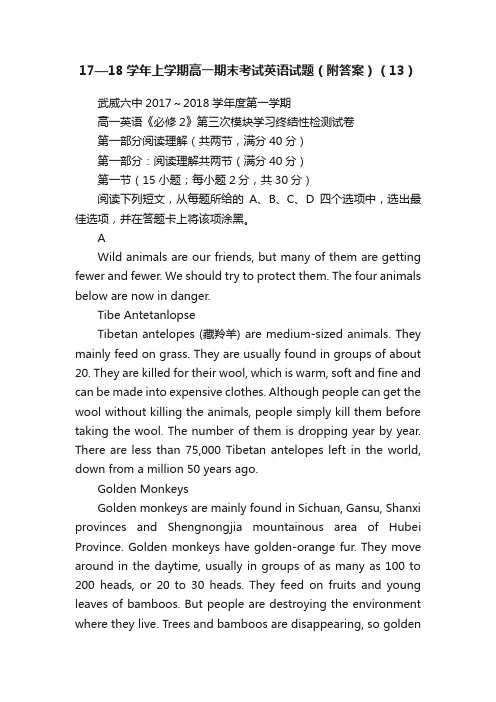 17—18 学年上学期高一期末考试英语试题（附答案）（13）

武威六中 2017～2018 学年度第一学期

高一英语《必修 2》第三次模块学习终结性检测试卷

第一部分阅读理解（共两节，满分 40 分）

第一部分：阅读理解共两节（满分 40 分）

第一节（15 小题；每小题 2 分，共 30 分）

阅读下列短文，从每题所给的 A、B、C、D 四个选项中，选出最佳选项，并在答题卡上将该项涂黑。

A

Wild animals are our friends, but many of them are getting fewer and fewer. We should try to protect them. The four animals below are now in danger.

Tibe Antetanlopse

Tibetan antelopes (藏羚羊) are medium-sized animals. They mainly feed on grass. They are usually found in groups of about 20. They are killed for their wool, which is warm, soft and fine and can be made into expensive clothes. Although people can get the wool without killing the animals, people simply kill them before taking the wool. The number of them is dropping year by year. There are less than 75,000 Tibetan antelopes left in the world, down from a million 50 years ago.

Golden Monkeys

Golden monkeys are mainly found in Sichuan, Gansu, Shanxi provinces and Shengnongjia mountainous area of Hubei Province. Golden monkeys have golden-orange fur. They move around in the daytime, usually in groups of as many as 100 to 200 heads, or 20 to 30 heads. They feed on fruits and young leaves of bamboos. But people are destroying the environment where they live. Trees and bamboos are disappearing, so golden